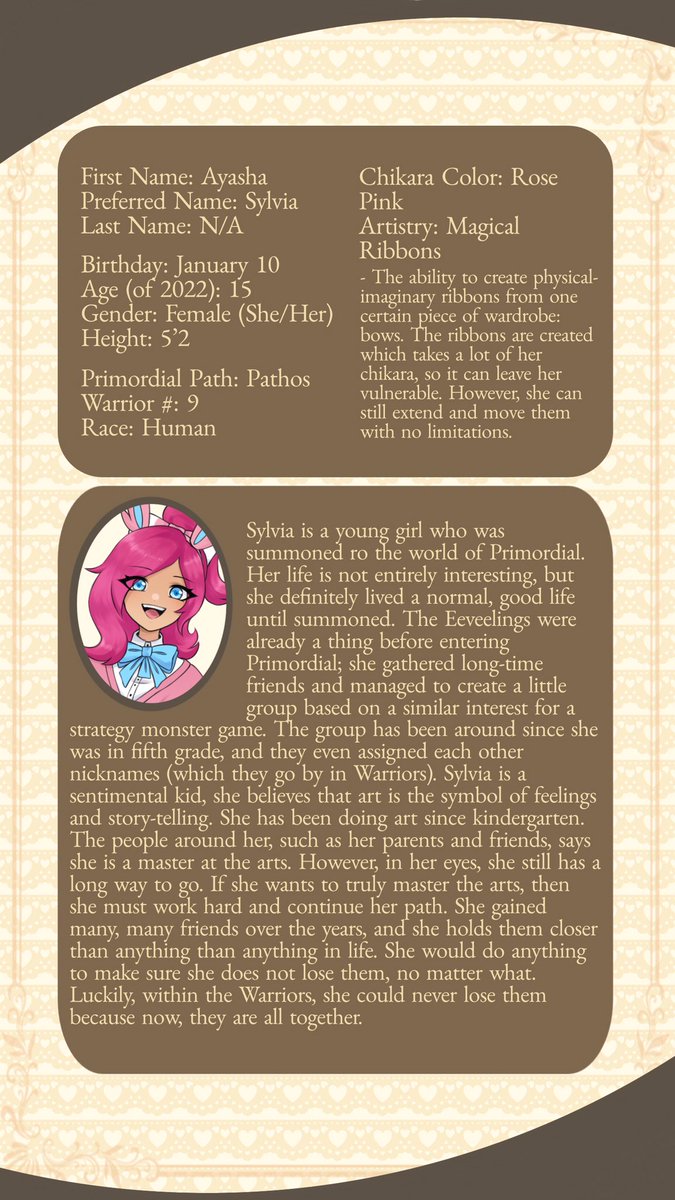 First Name: Ayasha
Preferred Name: Sylvia
Last Name: N/A

Birthday: January 10
Age (of 2022): 15
Gender: Female (She/Her)
Height: 5'2

Primordial Path: Pathos
Warrior #: 9
Race: Human

Chikara Color: Rose Pink
Artistry: Magical Ribbons
- The ability to create physical-imaginary ribbons from one certain piece of wardrobe: bows. The ribbons are created which takes a lot of her chikara, so it can leave her vulnerable. However, she can still extend and move them with no limitations.

Sylvia is a young girl who was summoned ro the world of Primordial. Her life is not entirely interesting, but she definitely lived a normal, good life until summoned. The Eeveelings were already a thing before entering Primordial; she gathered long-time friends and managed to create a little group based on a similar interest for a strategy monster game. The group has been around since she was in fifth grade, and they even assigned each other nicknames (which they go by in Warriors). Sylvia is a sentimental kid, she believes that art is the symbol of feelings and story-telling. She has been doing art since kindergarten. The people around her, such as her parents and friends, says she is a master at the arts. However, in her eyes, she still has a long way to go. If she wants to truly master the arts, then she must work hard and continue her path. She gained many, many friends over the years, and she holds them closer than anything than anything in life. She would do anything to make sure she does not lose them, no matter what. Luckily, within the Warriors, she could never lose them because now, they are all together.